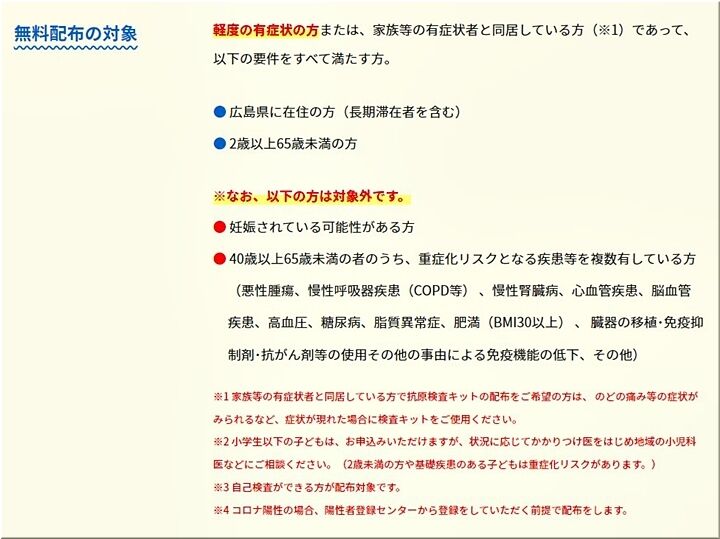 無料配布の対象

軽度の有症状の方または、家族等の有症状者と同居している方（※1）であって、以下の要件をすべて満たす方。

● 広島県に在住の方（長期滞在者を含む）

● 2歳以上65歳未満の方

※なお、以下の方は対象外です。

● 妊娠されている可能性がある方

● 40歳以上65歳未満の者のうち、重症化リスクとなる疾患等を複数有している方（悪性腫瘍、慢性呼吸器疾患（COPD等）、慢性腎臓病、心血管疾患、脳血管疾患、高血圧、糖尿病、脂質異常症、肥満（BMI30以上）、臓器の移植・免疫抑制剤・抗がん剤等の使用その他の事由による免疫機能の低下、その他）

※1 家族等の有症状者と同居している方で抗原検査キットの配布をご希望の方は、のどの痛み等の症状がみられるなど、症状が現れた場合に検査キットをご使用ください。

※2 小学生以下の子どもは、お申込みいただけますが、状況に応じてかかりつけ医をはじめ地域の小児科医などにご相談ください。（2歳未満の方や基礎疾患のある子どもは重症化リスクがあります。）

※3 自己検査ができる方が配布対象です。

※4 コロナ陽性の場合、陽性者登録センターから登録をしていただく前提で配布をします。